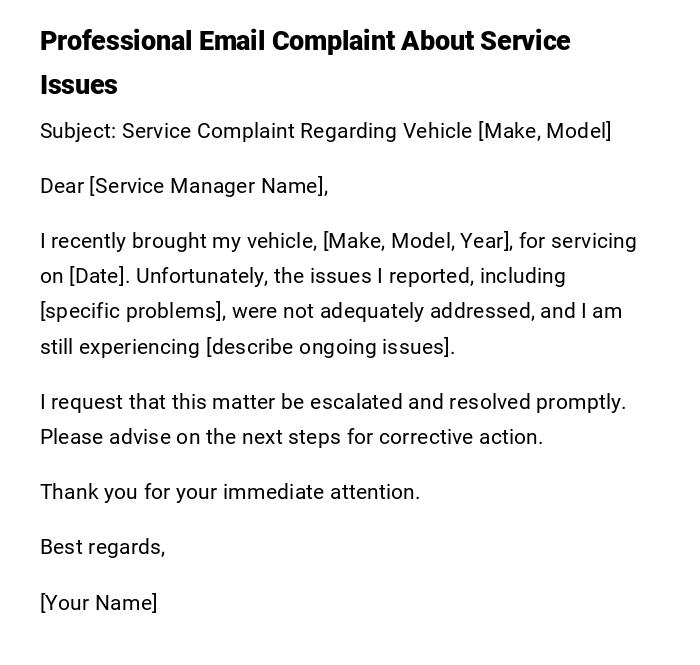 Professional Email Complaint About Service Issues

Subject: Service Complaint Regarding Vehicle [Make, Model]

Dear [Service Manager Name],

I recently brought my vehicle, [Make, Model, Year], for servicing on [Date]. Unfortunately, the issues I reported, including [specific problems], were not adequately addressed, and I am still experiencing [describe ongoing issues].

I request that this matter be escalated and resolved promptly. Please advise on the next steps for corrective action.

Thank you for your immediate attention.

Best regards,

[Your Name]